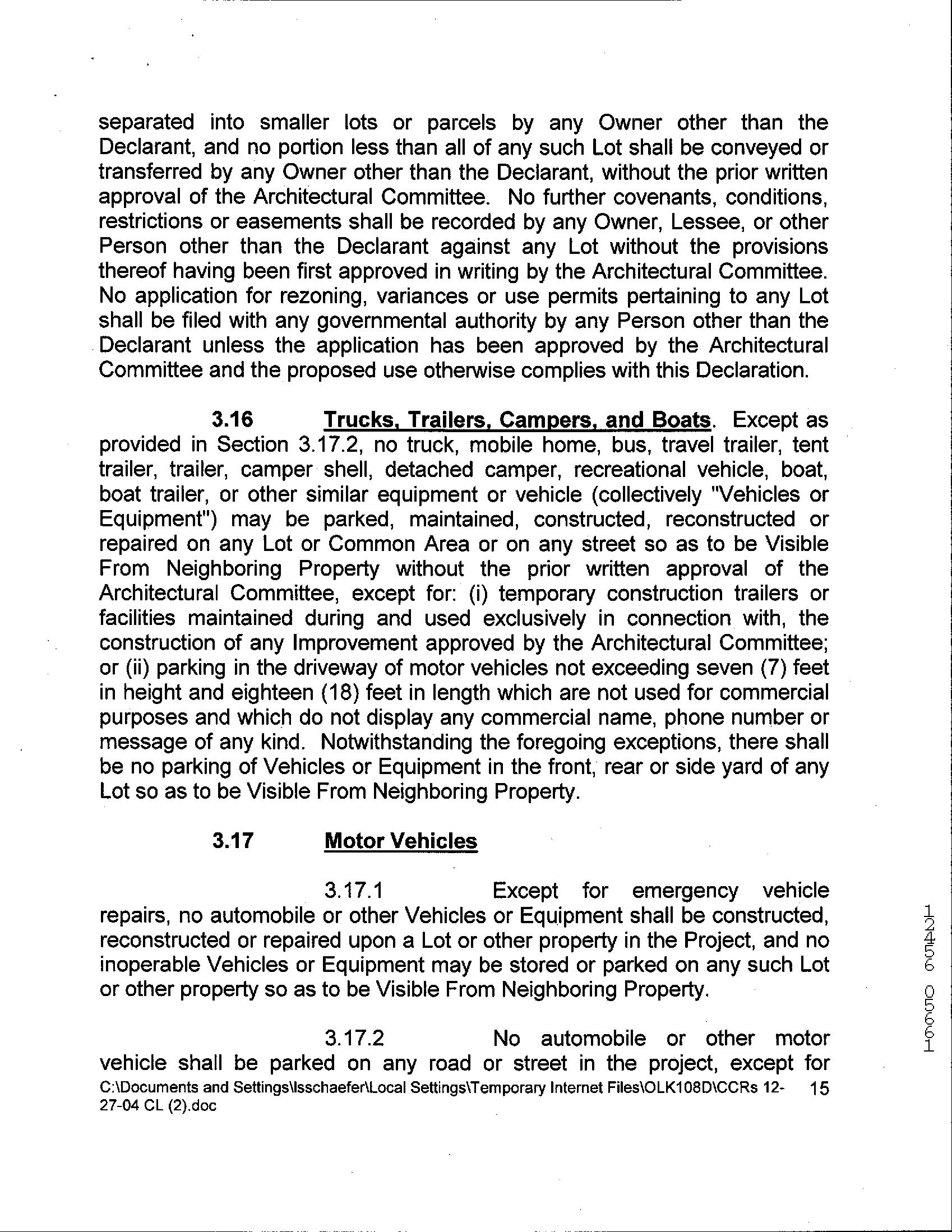 separated into smaller lots or parcels by any Owner other than the Declarant, and no portion less than all of any such Lot shall be conveyed or transferred by any Owner other than the Declarant, without the prior written approval of the Architectural Committee. No further covenants, conditions, restrictions or easements shall be recorded by any Owner, Lessee, or other Person other than the Declarant against any Lot without the provisions thereof having been first approved in writing by the Architectural Committee. No application for rezoning, variances or use permits pertaining to any Lot shall be filed with any governmental authority by any Person other than the Declarant unless the application has been approved by the Architectural Committee and the proposed use otherwise complies with this Declaration.

3.16 Trucks, Trailers, Campers, and Boats. Except as provided in Section 3.17.2, no truck, mobile home, bus, travel trailer, tent trailer, trailer, camper shell, detached camper, recreational vehicle, boat, boat trailer, or other similar equipment or vehicle (collectively "Vehicles or Equipment") may be parked, maintained, constructed, reconstructed or repaired on any Lot or Common Area or on any street so as to be Visible From Neighboring Property without the prior written approval of the Architectural Committee, except for: (i) temporary construction trailers or facilities maintained during and used exclusively in connection with, the construction of any Improvement approved by the Architectural Committee; or (ii) parking in the driveway of motor vehicles not exceeding seven (7) feet in height and eighteen (18) feet in length which are not used for commercial purposes and which do not display any commercial name, phone number or message of any kind. Notwithstanding the foregoing exceptions, there shall be no parking of Vehicles or Equipment in the front, rear or side yard of any Lot so as to be Visible From Neighboring Property.

3.17 Motor Vehicles

3.17.1 Except for emergency vehicle repairs, no automobile or other Vehicles or Equipment shall be constructed, reconstructed or repaired upon a Lot or other property in the Project, and no inoperable Vehicles or Equipment may be stored or parked on any such Lot or other property so as to be Visible From Neighboring Property.

3.17.2 No automobile or other motor vehicle shall be parked on any road or street in the project, except for

C:\Documents and Settings\lsschaefer\Local Settings\Temporary Internet Files\OLK108D\CCRs 12-27-04 CL (2).doc 15

12456 05661